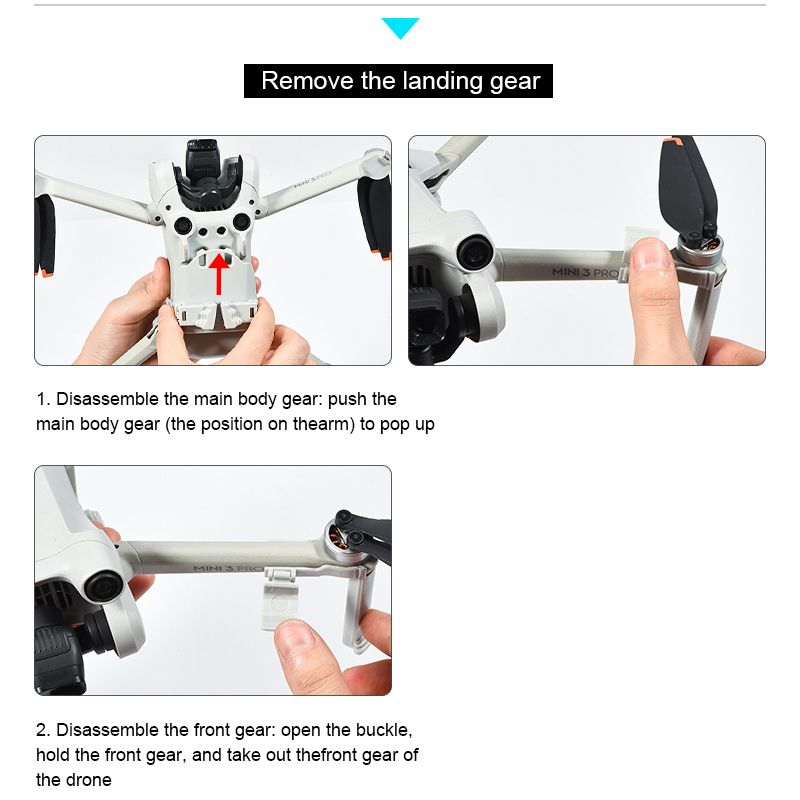 Remove the landing gear

MINI 3 PRO

MINI 3 PRO

1. Disassemble the main body gear: push the main body gear (the position on thearm) to pop up

MINI 3 PRO

2. Disassemble the front gear: open the buckle, hold the front gear, and take out thefront gear of the drone